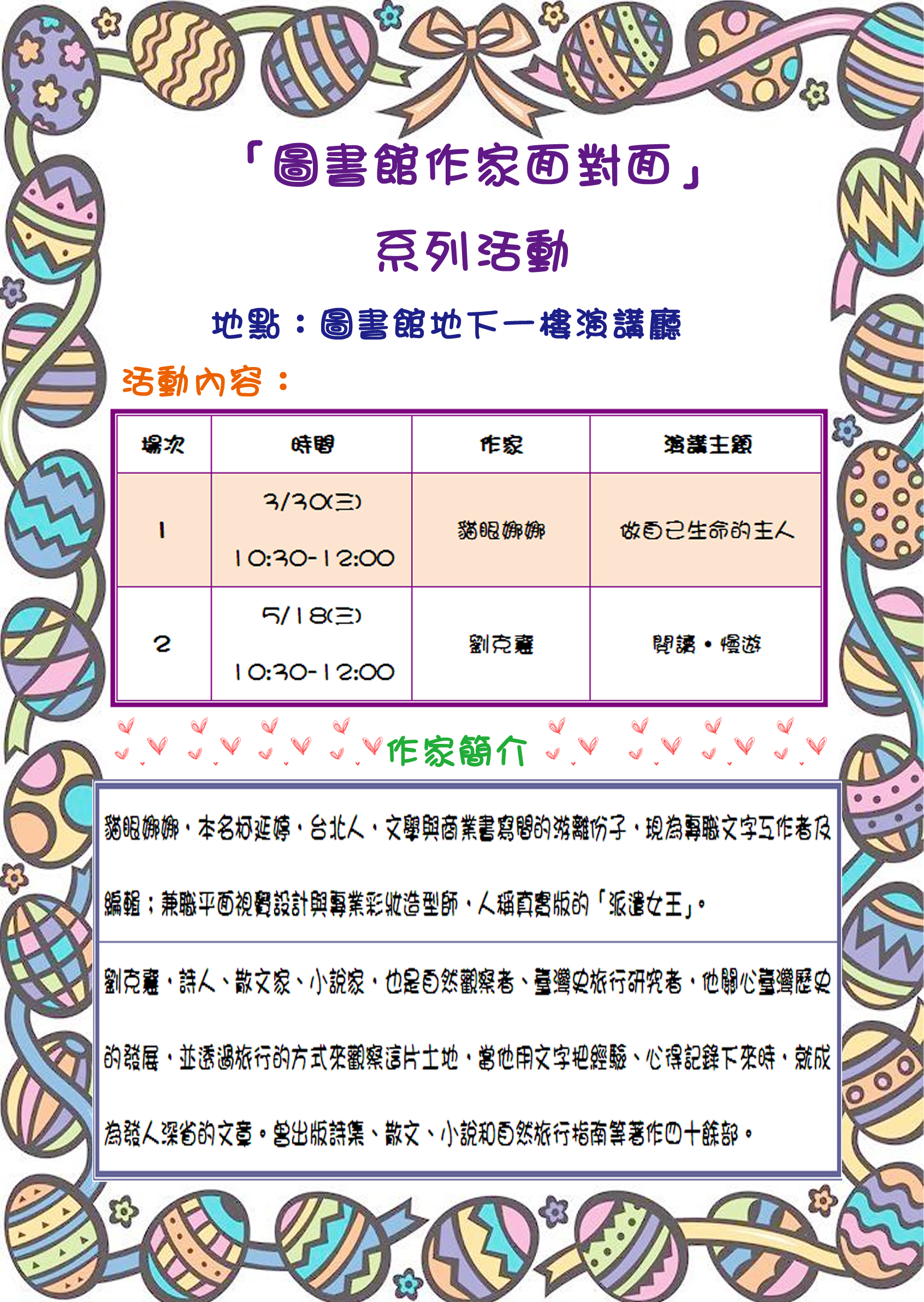 「圖書館作家面對面」

系列活動

地點：圖書館地下一樓演講廳

活動內容：

| 場次 | 時間 | 作家 | 演講主題 |
|---|---|---|---|
| 1 | 3/30(三) 10:30-12:00 | 貓眼娜娜 | 做自己生命的主人 |
| 2 | 5/18(三) 10:30-12:00 | 劉克襄 | 閱讀‧慢遊 |

作家簡介

貓眼娜娜，本名柯延婷，台北人，文學與商業書寫間的游離份子，現為專職文字工作者及編輯；兼職平面視覺設計與專業彩妝造型師，人稱真實版的「派遣女王」。

劉克襄，詩人、散文家、小說家，也是自然觀察者、臺灣史旅行研究者，他關心臺灣歷史的發展，並透過旅行的方式來觀察這片土地，當他用文字把經驗、心得記錄下來時，就成為發人深省的文章。曾出版詩集、散文、小說和自然旅行指南等著作四十餘部。